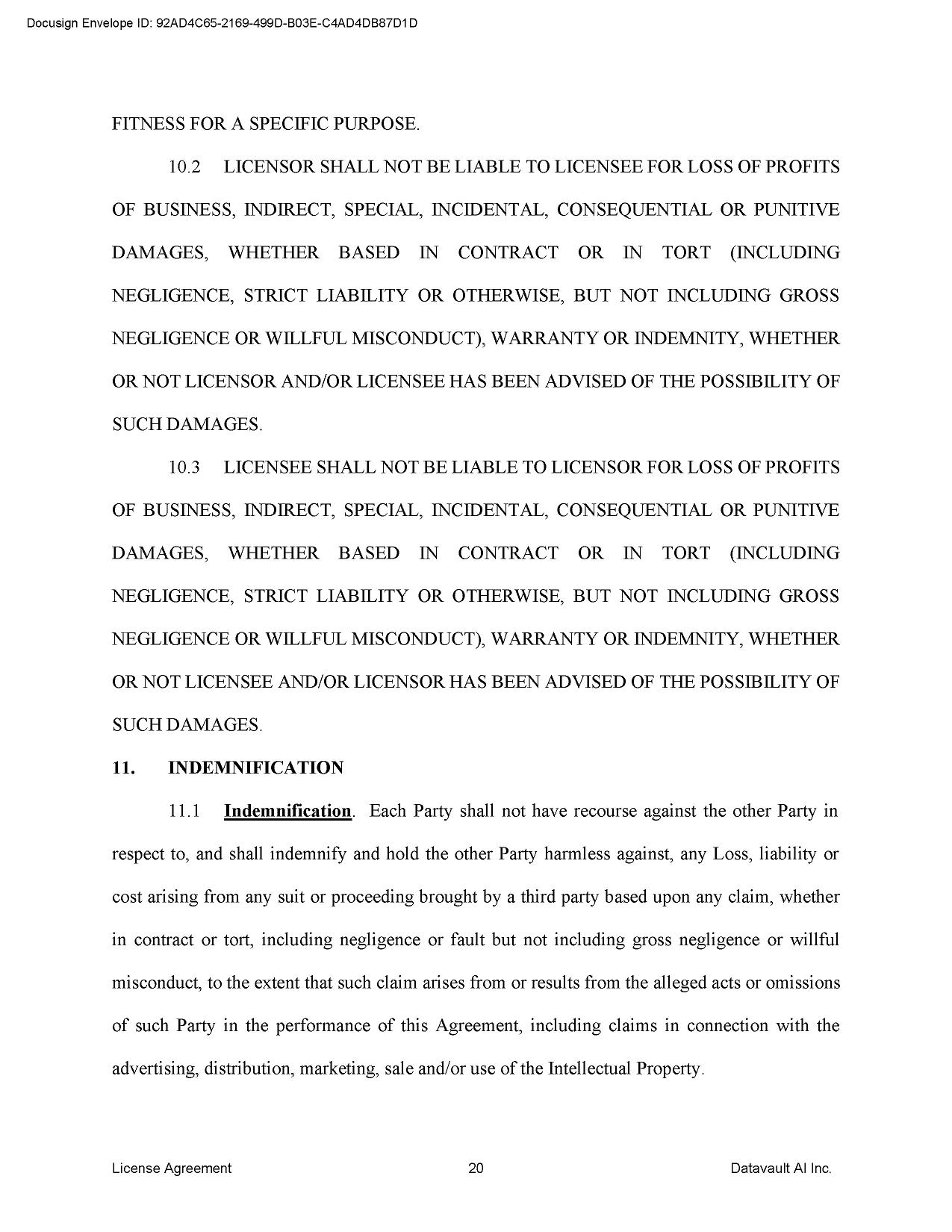 Docusign Envelope ID: 92AD4C65-2169-499D-B03E-C4AD4DB87D1D

FITNESS FOR A SPECIFIC PURPOSE.

10.2 LICENSOR SHALL NOT BE LIABLE TO LICENSEE FOR LOSS OF PROFITS OF BUSINESS, INDIRECT, SPECIAL, INCIDENTAL, CONSEQUENTIAL OR PUNITIVE DAMAGES, WHETHER BASED IN CONTRACT OR IN TORT (INCLUDING NEGLIGENCE, STRICT LIABILITY OR OTHERWISE, BUT NOT INCLUDING GROSS NEGLIGENCE OR WILLFUL MISCONDUCT), WARRANTY OR INDEMNITY, WHETHER OR NOT LICENSOR AND/OR LICENSEE HAS BEEN ADVISED OF THE POSSIBILITY OF SUCH DAMAGES.

10.3 LICENSEE SHALL NOT BE LIABLE TO LICENSOR FOR LOSS OF PROFITS OF BUSINESS, INDIRECT, SPECIAL, INCIDENTAL, CONSEQUENTIAL OR PUNITIVE DAMAGES, WHETHER BASED IN CONTRACT OR IN TORT (INCLUDING NEGLIGENCE, STRICT LIABILITY OR OTHERWISE, BUT NOT INCLUDING GROSS NEGLIGENCE OR WILLFUL MISCONDUCT), WARRANTY OR INDEMNITY, WHETHER OR NOT LICENSEE AND/OR LICENSOR HAS BEEN ADVISED OF THE POSSIBILITY OF SUCH DAMAGES.

11. INDEMNIFICATION

11.1 Indemnification. Each Party shall not have recourse against the other Party in respect to, and shall indemnify and hold the other Party harmless against, any Loss, liability or cost arising from any suit or proceeding brought by a third party based upon any claim, whether in contract or tort, including negligence or fault but not including gross negligence or willful misconduct, to the extent that such claim arises from or results from the alleged acts or omissions of such Party in the performance of this Agreement, including claims in connection with the advertising, distribution, marketing, sale and/or use of the Intellectual Property.

License Agreement 20 Datavault AI Inc.